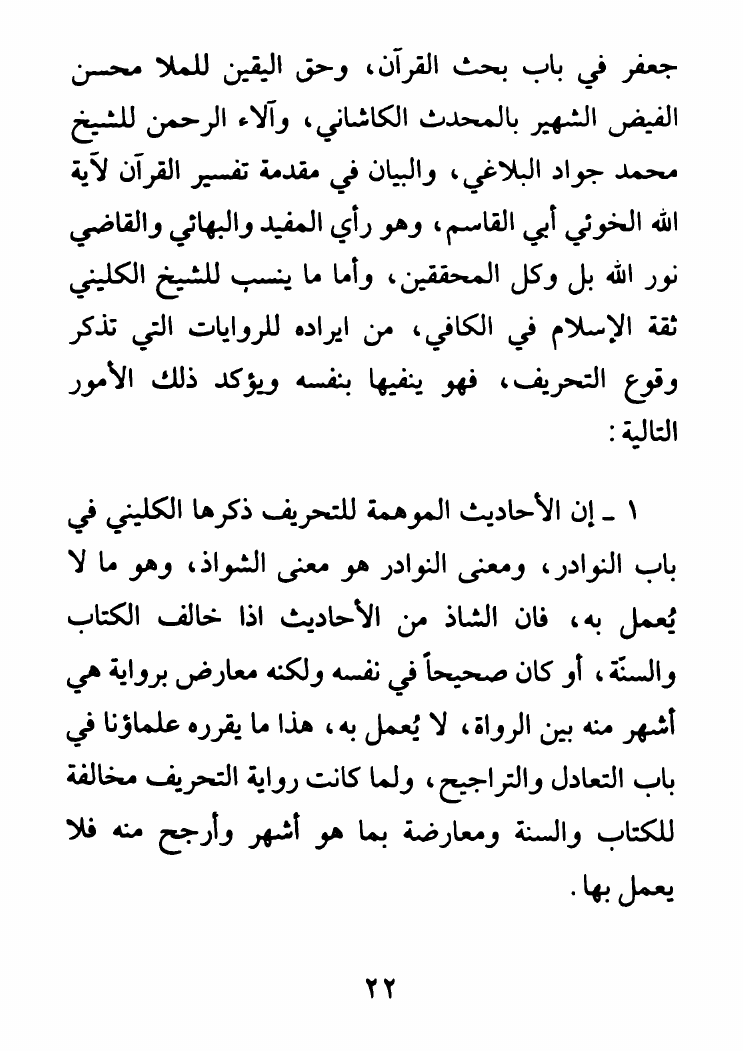 جعفر في باب بحث القرآن، وحق اليقين للملا محسن الفيض الشهير بالمحدث الكاشاني، وآلاء الرحمن للشيخ محمد جواد البلاغي، والبيان في مقدمة تفسير القرآن لآية الله الخوئي أبي القاسم، وهو رأي المفيد والبهائي والقاضي نور الله بل وكل المحققين، وأما ما ينسب للشيخ الكليني ثقة الإسلام في الكافي، من ايراده للروايات التي تذكر وقوع التحريف، فهو ينفيها بنفسه ويؤكد ذلك الأمور التالية:

١ ـ إن الأحاديث الموهمة للتحريف ذكرها الكليني في باب النوادر، ومعنى النوادر هو معنى الشواذ، وهو ما لا يُعمل به، فان الشاذ من الأحاديث اذا خالف الكتاب والسنّة، أو كان صحيحاً في نفسه ولكنه معارض برواية هي أشهر منه بين الرواة، لا يُعمل به، هذا ما يقرره علماؤنا في باب التعادل والتراجيح، ولما كانت رواية التحريف مخالفة للكتاب والسنة ومعارضة بما هو أشهر وأرجح منه فلا يعمل بها.

٢٢